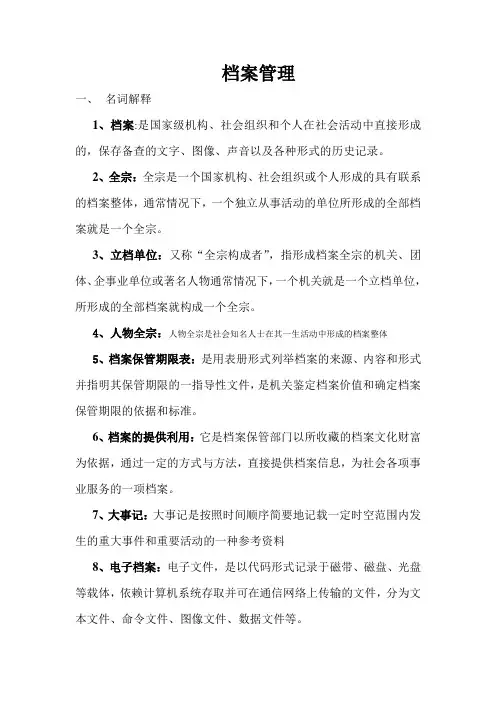 档案管理

一、 名词解释

1、档案:是国家级机构、社会组织和个人在社会活动中直接形成的,保存备查的文字、图像、声音以及各种形式的历史记录。

2、全宗:全宗是一个国家机构、社会组织或个人形成的具有联系的档案整体,通常情况下,一个独立从事活动的单位所形成的全部档案就是一个全宗。

3、立档单位:又称“全宗构成者”,指形成档案全宗的机关、团体、企事业单位或著名人物通常情况下,一个机关就是一个立档单位,所形成的全部档案就构成一个全宗。

4、人物全宗:人物全宗是社会知名人士在其一生活动中形成的档案整体

5、档案保管期限表:是用表册形式列举档案的来源、内容和形式并指明其保管期限的一指导性文件,是机关鉴定档案价值和确定档案保管期限的依据和标准。

6、档案的提供利用:它是档案保管部门以所收藏的档案文化财富为依据,通过一定的方式与方法,直接提供档案信息,为社会各项事业服务的一项档案。

7、大事记:大事记是按照时间顺序简要地记载一定时空范围内发生的重大事件和重要活动的一种参考资料

8、电子档案:电子文件,是以代码形式记录于磁带、磁盘、光盘等载体,依赖计算机系统存取并可在通信网络上传输的文件,分为文本文件、命令文件、图像文件、数据文件等。